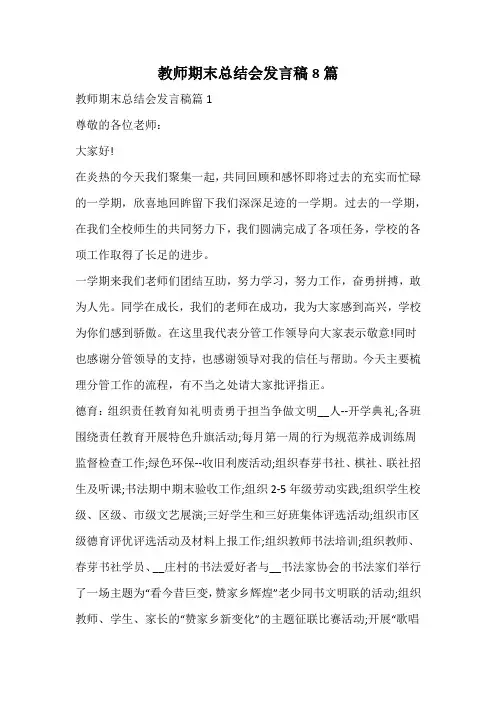 教师期末总结会发言稿8篇

教师期末总结会发言稿篇1

尊敬的各位老师：

大家好!

在炎热的今天我们聚集一起，共同回顾和感怀即将过去的充实而忙碌的一学期，欣喜地回眸留下我们深深足迹的一学期。过去的一学期，在我们全校师生的共同努力下，我们圆满完成了各项任务，学校的各项工作取得了长足的进步。

一学期来我们老师们团结互助，努力学习，努力工作，奋勇拼搏，敢为人先。同学在成长，我们的老师在成功，我为大家感到高兴，学校为你们感到骄傲。在这里我代表分管工作领导向大家表示敬意!同时也感谢分管领导的支持，也感谢领导对我的信任与帮助。今天主要梳理分管工作的流程，有不当之处请大家批评指正。

德育：组织责任教育知礼明责勇于担当争做文明__人--开学典礼;各班围绕责任教育开展特色升旗活动;每月第一周的行为规范养成训练周监督检查工作;绿色环保--收旧利废活动;组织春芽书社、棋社、联社招生及听课;书法期中期末验收工作;组织2-5年级劳动实践;组织学生校级、区级、市级文艺展演;三好学生和三好班集体评选活动;组织市区级德育评优评选活动及材料上报工作;组织教师书法培训;组织教师、春芽书社学员、__庄村的书法爱好者与__书法家协会的书法家们举行了一场主题为“看今昔巨变，赞家乡辉煌”老少同书文明联的活动;组织教师、学生、家长的“赞家乡新变化”的主题征联比赛活动;开展“歌唱